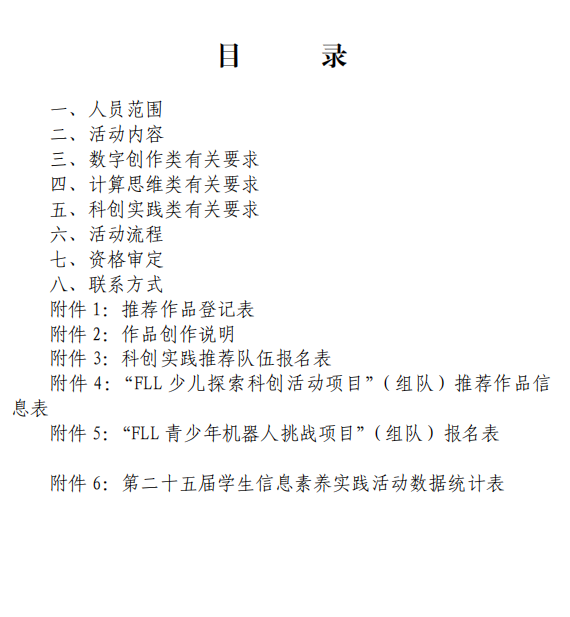 目　　录

一、人员范围
二、活动内容
三、数字创作类有关要求
四、计算思维类有关要求
五、科创实践类有关要求
六、活动流程
七、资格审定
八、联系方式
附件 1：推荐作品登记表
附件 2：作品创作说明
附件 3：科创实践推荐队伍报名表
附件 4：“FLL 少儿探索科创活动项目”（组队）推荐作品信息表
附件 5：“FLL 青少年机器人挑战项目”（组队）报名表

附件 6：第二十五届学生信息素养实践活动数据统计表